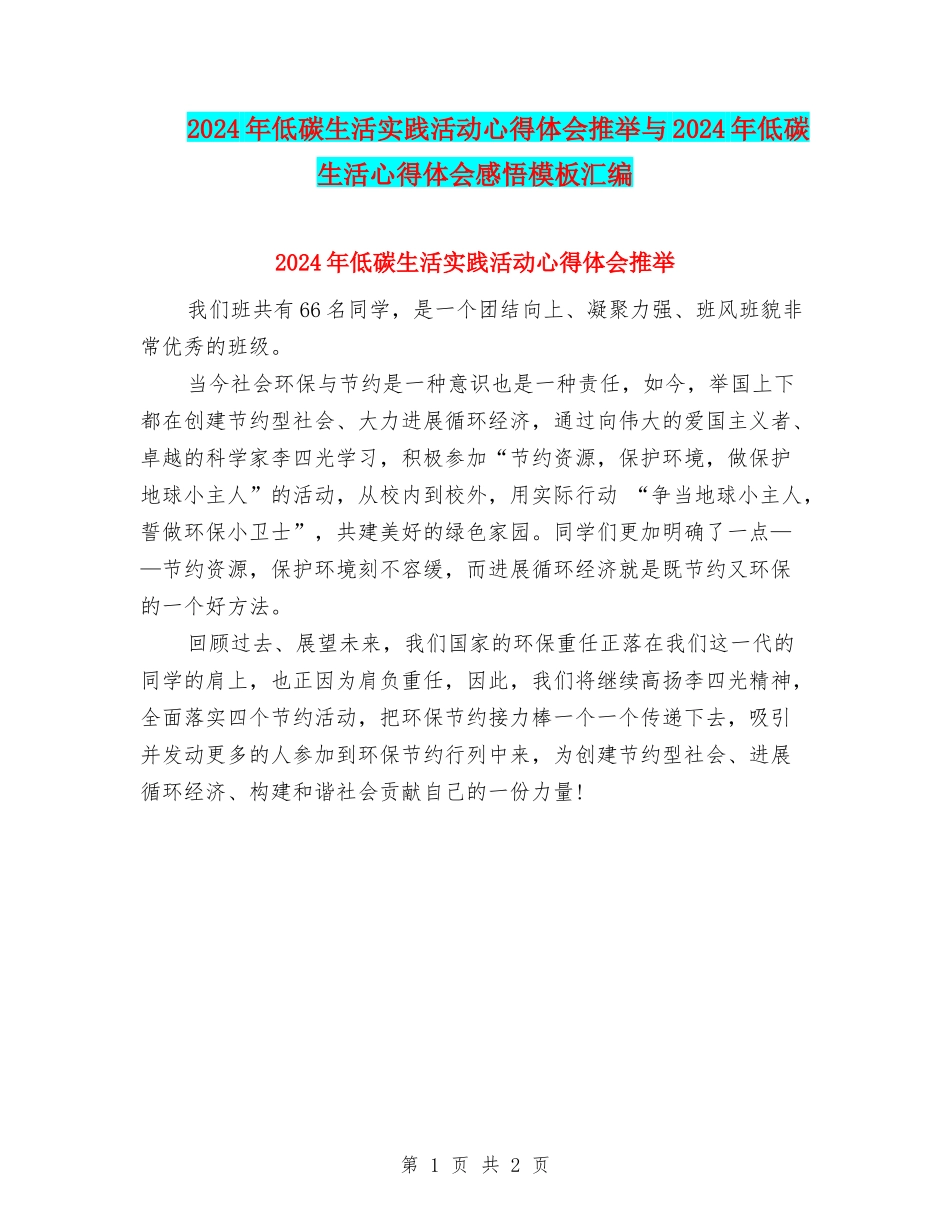 2024年低碳生活实践活动心得体会推举与2024年低碳生活心得体会感悟模板汇编

2024年低碳生活实践活动心得体会推举

我们班共有66名同学，是一个团结向上、凝聚力强、班风班貌非常优秀的班级。

当今社会环保与节约是一种意识也是一种责任，如今，举国上下都在创建节约型社会、大力进展循环经济，通过向伟大的爱国主义者、卓越的科学家李四光学习，积极参加“节约资源，保护环境，做保护地球小主人”的活动，从校内到校外，用实际行动 “争当地球小主人，誓做环保小卫士”，共建美好的绿色家园。同学们更加明确了一点——节约资源，保护环境刻不容缓，而进展循环经济就是既节约又环保的一个好方法。

回顾过去、展望未来，我们国家的环保重任正落在我们这一代的同学的肩上，也正因为肩负重任，因此，我们将继续高扬李四光精神，全面落实四个节约活动，把环保节约接力棒一个一个传递下去，吸引并发动更多的人参加到环保节约行列中来，为创建节约型社会、进展循环经济、构建和谐社会贡献自己的一份力量！

第 1 页 共 2 页